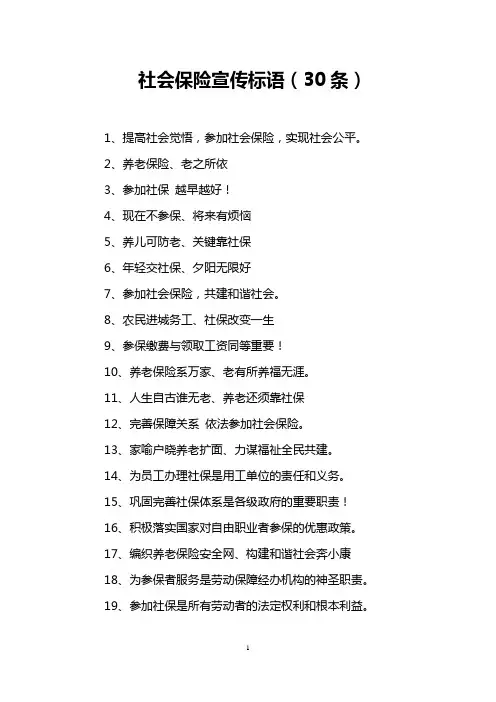 社会保险宣传标语（30条）

1、提高社会觉悟，参加社会保险，实现社会公平。

2、养老保险、老之所依

3、参加社保 越早越好！

4、现在不参保、将来有烦恼

5、养儿可防老、关键靠社保

6、年轻交社保、夕阳无限好

7、参加社会保险，共建和谐社会。

8、农民进城务工、社保改变一生

9、参保缴费与领取工资同等重要！

10、养老保险系万家、老有所养福无涯。

11、人生自古谁无老、养老还须靠社保

12、完善保障关系 依法参加社会保险。

13、家喻户晓养老扩面、力谋福祉全民共建。

14、为员工办理社保是用工单位的责任和义务。

15、巩固完善社保体系是各级政府的重要职责！

16、积极落实国家对自由职业者参保的优惠政策。

17、编织养老保险安全网、构建和谐社会奔小康

18、为参保者服务是劳动保障经办机构的神圣职责。

19、参加社保是所有劳动者的法定权利和根本利益。

1